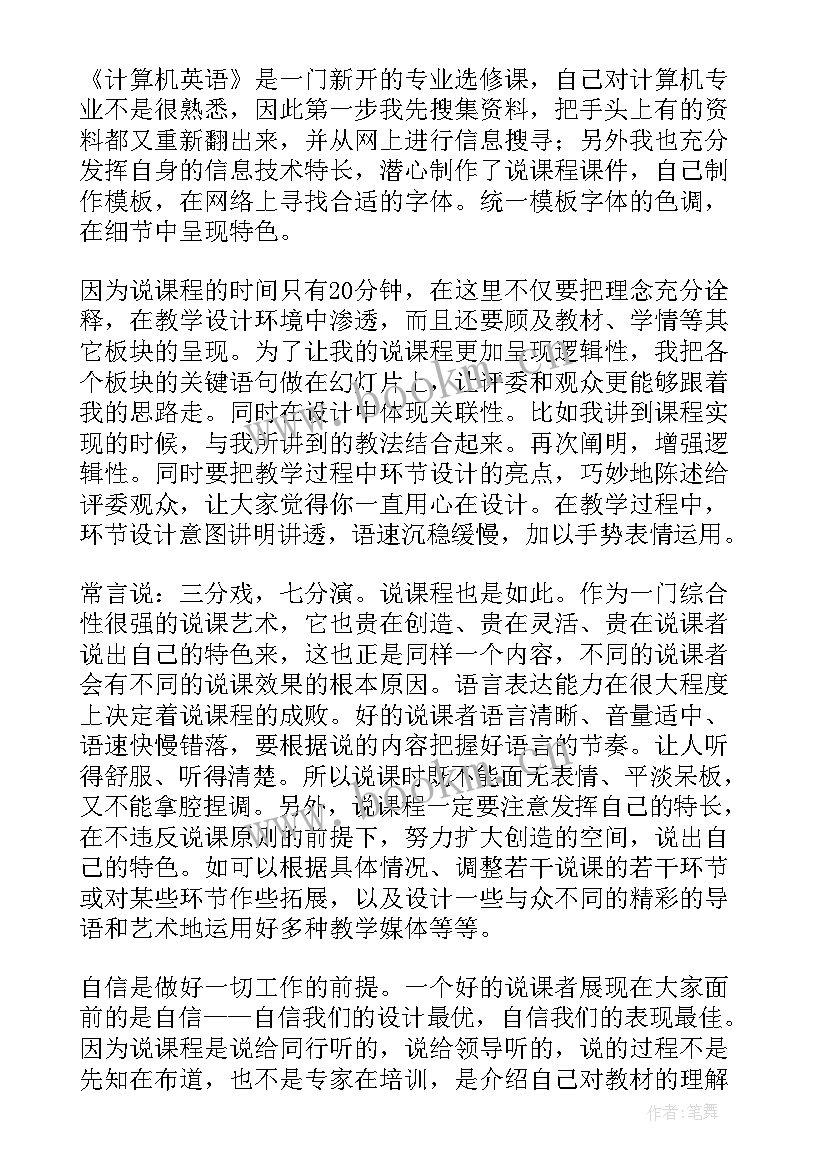 《计算机英语》是一门新开的专业选修课，自己对计算机专业不是很熟悉，因此第一步我先搜集资料，把手头上有的资料都又重新翻出来，并从网上进行信息搜寻；另外我也充分发挥自身的信息技术特长，潜心制作了说课程课件，自己制作模板，在网络上寻找合适的字体。统一模板字体的色调，在细节中呈现特色。

因为说课程的时间只有20分钟，在这里不仅要把理念充分诠释，在教学设计环境中渗透，而且还要顾及教材、学情等其它板块的呈现。为了让我的说课程更加呈现逻辑性，我把各个板块的关键语句做在幻灯片上，让评委和观众更能够跟着我的思路走。同时在设计中体现关联性。比如我讲到课程实现的时候，与我所讲到的教法结合起来。再次阐明，增强逻辑性。同时要把教学过程中环节设计的亮点，巧妙地陈述给评委观众，让大家觉得你一直用心在设计。在教学过程中，环节设计意图讲明讲透，语速沉稳缓慢，加以手势表情运用。

常言说：三分戏，七分演。说课程也是如此。作为一门综合性很强的说课艺术，它也贵在创造、贵在灵活、贵在说课者说出自己的特色来，这也正是同样一个内容，不同的说课者会有不同的说课效果的根本原因。语言表达能力在很大程度上决定着说课程的成败。好的说课者语言清晰、音量适中、语速快慢错落，要根据说的内容把握好语言的节奏。让人听得舒服、听得清楚。所以说课时既不能面无表情、平淡呆板，又不能拿腔捏调。另外，说课程一定要注意发挥自己的特长，在不违反说课原则的前提下，努力扩大创造的空间，说出自己的特色。如可以根据具体情况、调整若干说课的若干环节或对某些环节作些拓展，以及设计一些与众不同的精彩的导语和艺术地运用好多种教学媒体等等。

自信是做好一切工作的前提。一个好的说课者展现在大家面前的是自信——自信我们的设计最优，自信我们的表现最佳。因为说课程是说给同行听的，说给领导听的，说的过程不是先知在布道，也不是专家在培训，是介绍自己对教材的理解

作者：笔舞